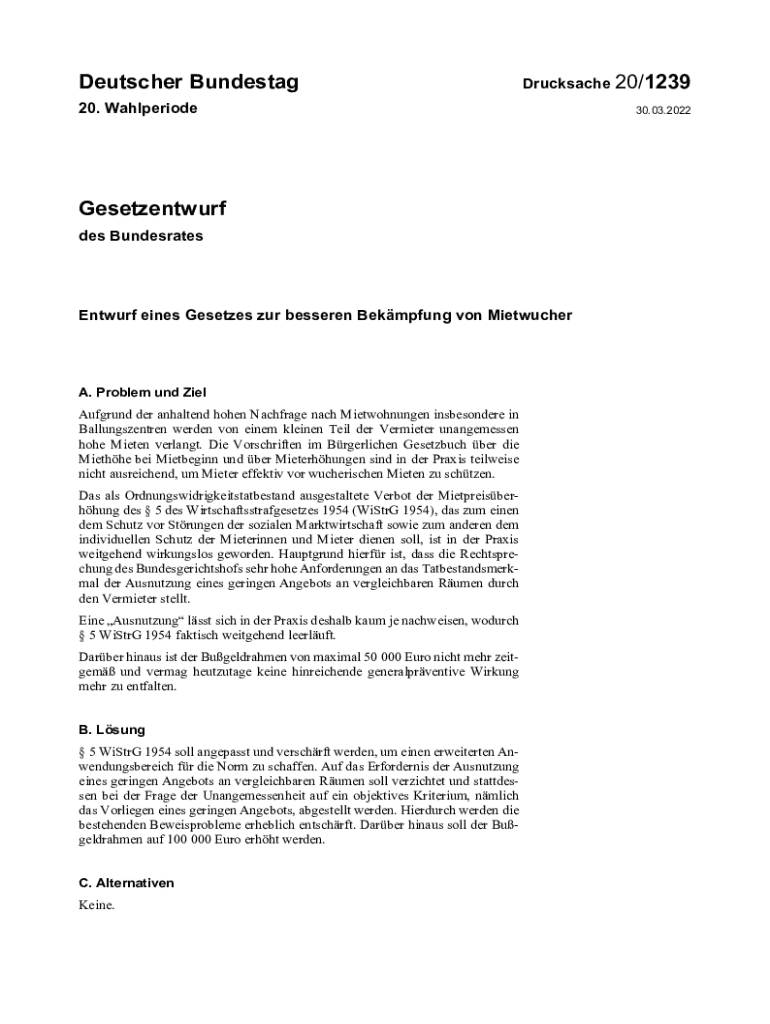 Deutscher Bundestag

Drucksache 20/1239

20. Wahlperiode

30.03.2022

Gesetzentwurf

des Bundesrates

Entwurf eines Gesetzes zur besseren Bekämpfung von Mietwucher

A. Problem und Ziel

Aufgrund der anhaltend hohen Nachfrage nach Mietwohnungen insbesondere in Ballungszentren werden von einem kleinen Teil der Vermieter unangemessen hohe Mieten verlangt. Die Vorschriften im Bürgerlichen Gesetzbuch über die Miethöhe bei Mietbeginn und über Mieterhöhungen sind in der Praxis teilweise nicht ausreichend, um Mieter effektiv vor wucherischen Mieten zu schützen.

Das als Ordnungswidrigkeitstatbestand ausgestaltete Verbot der Mietpreisüberhöhung des § 5 des Wirtschaftsstrafgesetzes 1954 (WiStrG 1954), das zum einen dem Schutz vor Störungen der sozialen Marktwirtschaft sowie zum anderen dem individuellen Schutz der Mieterinnen und Mieter dienen soll, ist in der Praxis weitgehend wirkungslos geworden. Hauptgrund hierfür ist, dass die Rechtsprechung des Bundesgerichtshofs sehr hohe Anforderungen an das Tatbestandsmerkmal der Ausnutzung eines geringen Angebots an vergleichbaren Räumen durch den Vermieter stellt.

Eine „Ausnutzung“ lässt sich in der Praxis deshalb kaum je nachweisen, wodurch § 5 WiStrG 1954 faktisch weitgehend leerläuft.

Darüber hinaus ist der Bußgeldrahmen von maximal 50 000 Euro nicht mehr zeitgemäß und vermag heutzutage keine hinreichende generalpräventive Wirkung mehr zu entfalten.

B. Lösung

§ 5 WiStrG 1954 soll angepasst und verschärft werden, um einen erweiterten Anwendungsbereich für die Norm zu schaffen. Auf das Erfordernis der Ausnutzung eines geringen Angebots an vergleichbaren Räumen soll verzichtet und stattdessen bei der Frage der Unangemessenheit auf ein objektives Kriterium, nämlich das Vorliegen eines geringen Angebots, abgestellt werden. Hierdurch werden die bestehenden Beweisprobleme erheblich entschärft. Darüber hinaus soll der Bußgeldrahmen auf 100 000 Euro erhöht werden.

C. Alternativen

Keine.